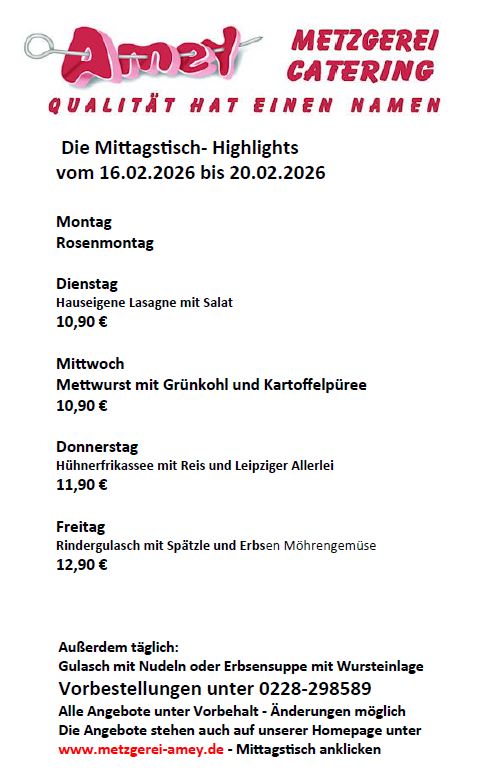 Amey METZGEREI CATERING
QUALITÄT HAT EINEN NAMEN

Die Mittagstisch- Highlights
vom 16.02.2026 bis 20.02.2026

Montag
Rosenmontag

Dienstag
Hauseigene Lasagne mit Salat
10,90 €

Mittwoch
Mettwurst mit Grünkohl und Kartoffelpüree
10,90 €

Donnerstag
Hühnerfrikassee mit Reis und Leipziger Allerlei
11,90 €

Freitag
Rindergulasch mit Spätzle und Erbsen Möhrengemüse
12,90 €

Außerdem täglich:
Gulasch mit Nudeln oder Erbsensuppe mit Wursteinlage
Vorbestellungen unter 0228-298589
Alle Angebote unter Vorbehalt - Änderungen möglich
Die Angebote stehen auch auf unserer Homepage unter
www.metzgerei-amey.de - Mittagstisch anklicken